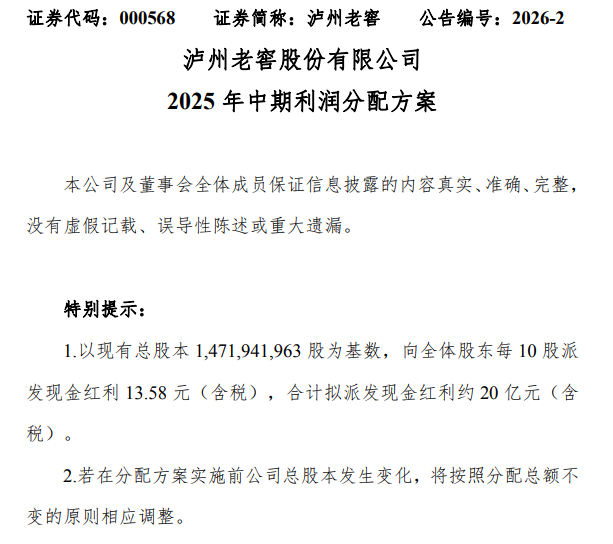 证券代码：000568　　证券简称：泸州老窖　　公告编号：2026-2

泸州老窖股份有限公司
2025 年中期利润分配方案

本公司及董事会全体成员保证信息披露的内容真实、准确、完整，没有虚假记载、误导性陈述或重大遗漏。

特别提示：

1.以现有总股本 1,471,941,963 股为基数，向全体股东每 10 股派发现金红利 13.58 元（含税），合计拟派发现金红利约 20 亿元（含税）。

2.若在分配方案实施前公司总股本发生变化，将按照分配总额不变的原则相应调整。